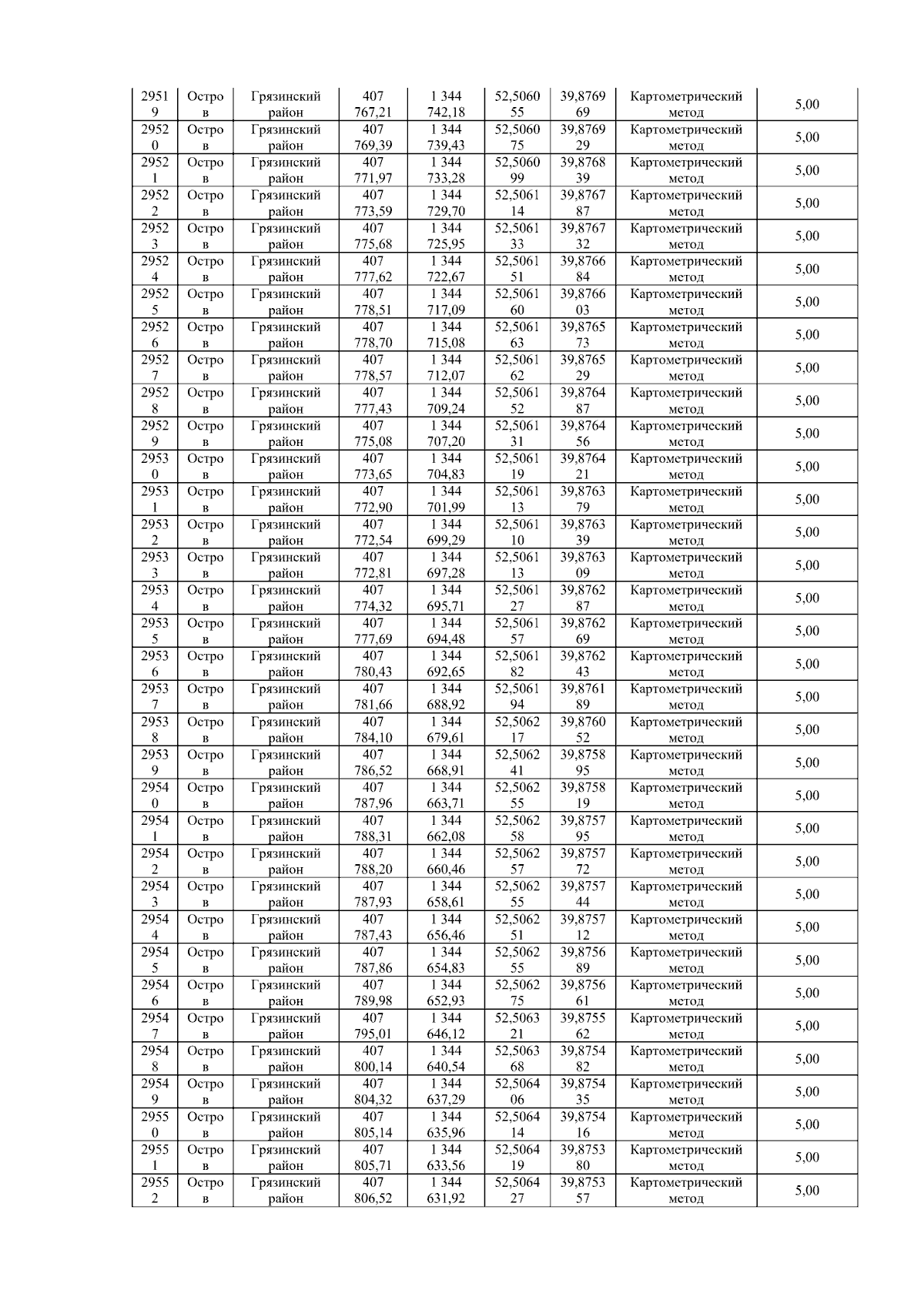 | 29519 | Остров | Грязинский район | 407 767,21 | 1 344 742,18 | 52,506055 | 39,876969 | Картометрический метод | 5,00 |
|---|---|---|---|---|---|---|---|---|
| 29520 | Остров | Грязинский район | 407 769,39 | 1 344 739,43 | 52,506075 | 39,876929 | Картометрический метод | 5,00 |
| 29521 | Остров | Грязинский район | 407 771,97 | 1 344 733,28 | 52,506099 | 39,876839 | Картометрический метод | 5,00 |
| 29522 | Остров | Грязинский район | 407 773,59 | 1 344 729,70 | 52,506114 | 39,876787 | Картометрический метод | 5,00 |
| 29523 | Остров | Грязинский район | 407 775,68 | 1 344 725,95 | 52,506133 | 39,876732 | Картометрический метод | 5,00 |
| 29524 | Остров | Грязинский район | 407 777,62 | 1 344 722,67 | 52,506151 | 39,876684 | Картометрический метод | 5,00 |
| 29525 | Остров | Грязинский район | 407 778,51 | 1 344 717,09 | 52,506160 | 39,876603 | Картометрический метод | 5,00 |
| 29526 | Остров | Грязинский район | 407 778,70 | 1 344 715,08 | 52,506163 | 39,876573 | Картометрический метод | 5,00 |
| 29527 | Остров | Грязинский район | 407 778,57 | 1 344 712,07 | 52,506162 | 39,876529 | Картометрический метод | 5,00 |
| 29528 | Остров | Грязинский район | 407 777,43 | 1 344 709,24 | 52,506152 | 39,876487 | Картометрический метод | 5,00 |
| 29529 | Остров | Грязинский район | 407 775,08 | 1 344 707,20 | 52,506131 | 39,876456 | Картометрический метод | 5,00 |
| 29530 | Остров | Грязинский район | 407 773,65 | 1 344 704,83 | 52,506119 | 39,876421 | Картометрический метод | 5,00 |
| 29531 | Остров | Грязинский район | 407 772,90 | 1 344 701,99 | 52,506113 | 39,876379 | Картометрический метод | 5,00 |
| 29532 | Остров | Грязинский район | 407 772,54 | 1 344 699,29 | 52,506110 | 39,876339 | Картометрический метод | 5,00 |
| 29533 | Остров | Грязинский район | 407 772,81 | 1 344 697,28 | 52,506113 | 39,876309 | Картометрический метод | 5,00 |
| 29534 | Остров | Грязинский район | 407 774,32 | 1 344 695,71 | 52,506127 | 39,876287 | Картометрический метод | 5,00 |
| 29535 | Остров | Грязинский район | 407 777,69 | 1 344 694,48 | 52,506157 | 39,876269 | Картометрический метод | 5,00 |
| 29536 | Остров | Грязинский район | 407 780,43 | 1 344 692,65 | 52,506182 | 39,876243 | Картометрический метод | 5,00 |
| 29537 | Остров | Грязинский район | 407 781,66 | 1 344 688,92 | 52,506194 | 39,876189 | Картометрический метод | 5,00 |
| 29538 | Остров | Грязинский район | 407 784,10 | 1 344 679,61 | 52,506217 | 39,876052 | Картометрический метод | 5,00 |
| 29539 | Остров | Грязинский район | 407 786,52 | 1 344 668,91 | 52,506241 | 39,875895 | Картометрический метод | 5,00 |
| 29540 | Остров | Грязинский район | 407 787,96 | 1 344 663,71 | 52,506255 | 39,875819 | Картометрический метод | 5,00 |
| 29541 | Остров | Грязинский район | 407 788,31 | 1 344 662,08 | 52,506258 | 39,875795 | Картометрический метод | 5,00 |
| 29542 | Остров | Грязинский район | 407 788,20 | 1 344 660,46 | 52,506257 | 39,875772 | Картометрический метод | 5,00 |
| 29543 | Остров | Грязинский район | 407 787,93 | 1 344 658,61 | 52,506255 | 39,875744 | Картометрический метод | 5,00 |
| 29544 | Остров | Грязинский район | 407 787,43 | 1 344 656,46 | 52,506251 | 39,875712 | Картометрический метод | 5,00 |
| 29545 | Остров | Грязинский район | 407 787,86 | 1 344 654,83 | 52,506255 | 39,875689 | Картометрический метод | 5,00 |
| 29546 | Остров | Грязинский район | 407 789,98 | 1 344 652,93 | 52,506275 | 39,875661 | Картометрический метод | 5,00 |
| 29547 | Остров | Грязинский район | 407 795,01 | 1 344 646,12 | 52,506321 | 39,875562 | Картометрический метод | 5,00 |
| 29548 | Остров | Грязинский район | 407 800,14 | 1 344 640,54 | 52,506368 | 39,875482 | Картометрический метод | 5,00 |
| 29549 | Остров | Грязинский район | 407 804,32 | 1 344 637,29 | 52,506406 | 39,875435 | Картометрический метод | 5,00 |
| 29550 | Остров | Грязинский район | 407 805,14 | 1 344 635,96 | 52,506414 | 39,875416 | Картометрический метод | 5,00 |
| 29551 | Остров | Грязинский район | 407 805,71 | 1 344 633,56 | 52,506419 | 39,875380 | Картометрический метод | 5,00 |
| 29552 | Остров | Грязинский район | 407 806,52 | 1 344 631,92 | 52,506427 | 39,875357 | Картометрический метод | 5,00 |